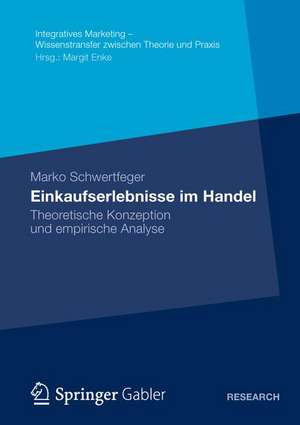 Integratives Marketing –
Wissenstransfer zwischen Theorie und Praxis
Hrsg.: Margit Enke

Marko Schwertfeger

Einkaufserlebnisse im Handel

Theoretische Konzeption
und empirische Analyse

Springer Gabler

RESEARCH